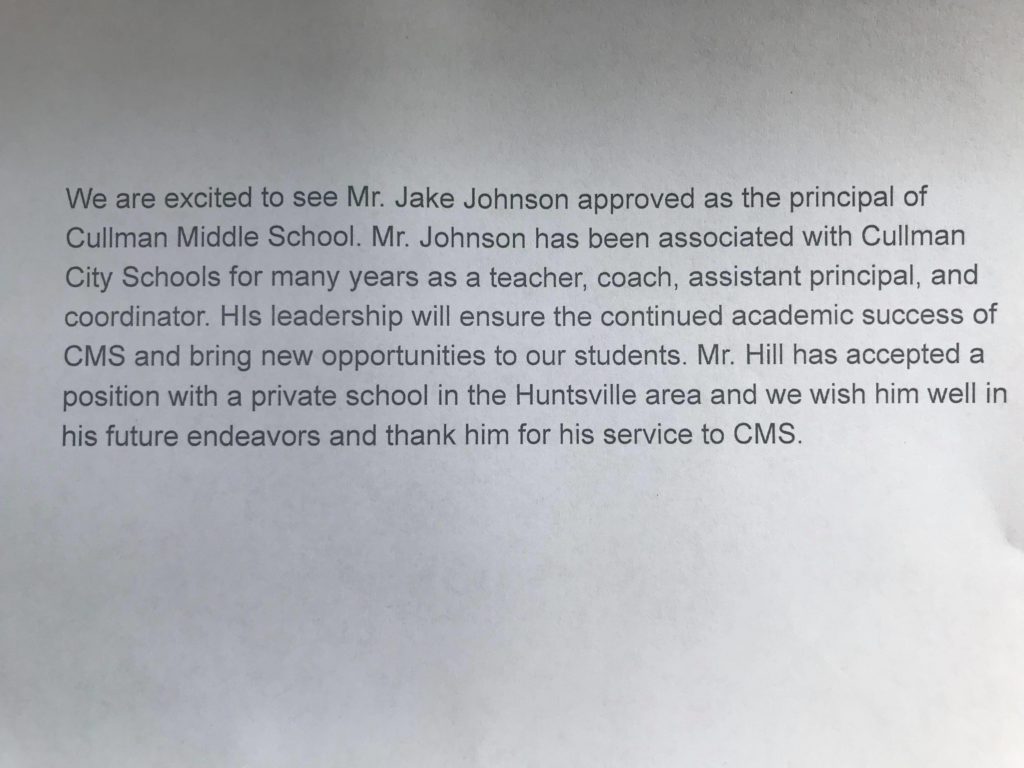 We are excited to see Mr. Jake Johnson approved as the principal of Cullman Middle School. Mr. Johnson has been associated with Cullman City Schools for many years as a teacher, coach, assistant principal, and coordinator. HIs leadership will ensure the continued academic success of CMS and bring new opportunities to our students. Mr. Hill has accepted a position with a private school in the Huntsville area and we wish him well in his future endeavors and thank him for his service to CMS.